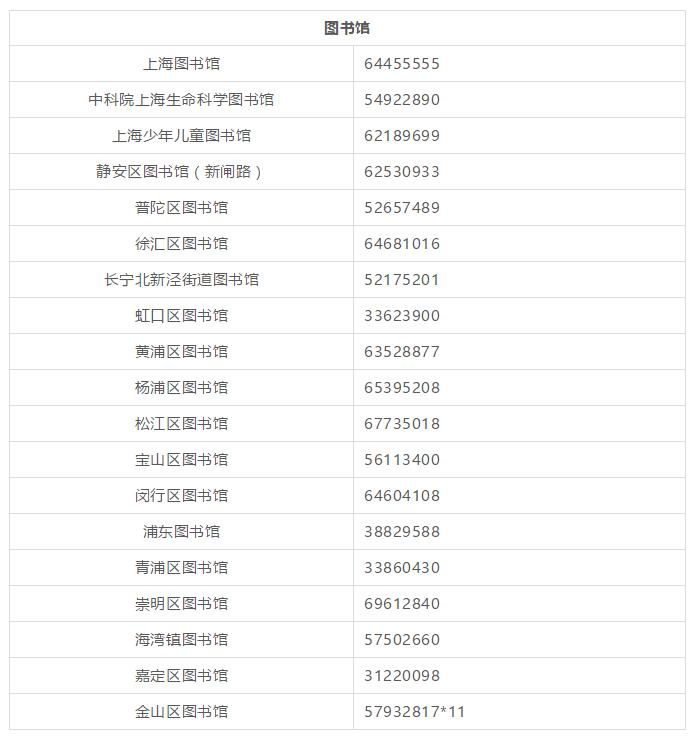 | 图书馆 | |
|---|---|
| 上海图书馆 | 64455555 |
| 中科院上海生命科学图书馆 | 54922890 |
| 上海少年儿童图书馆 | 62189699 |
| 静安区图书馆（新闸路） | 62530933 |
| 普陀区图书馆 | 52657489 |
| 徐汇区图书馆 | 64681016 |
| 长宁北新泾街道图书馆 | 52175201 |
| 虹口区图书馆 | 33623900 |
| 黄浦区图书馆 | 63528877 |
| 杨浦区图书馆 | 65395208 |
| 松江区图书馆 | 67735018 |
| 宝山区图书馆 | 56113400 |
| 闵行区图书馆 | 64604108 |
| 浦东图书馆 | 38829588 |
| 青浦区图书馆 | 33860430 |
| 崇明区图书馆 | 69612840 |
| 海湾镇图书馆 | 57502660 |
| 嘉定区图书馆 | 31220098 |
| 金山区图书馆 | 57932817*11 |